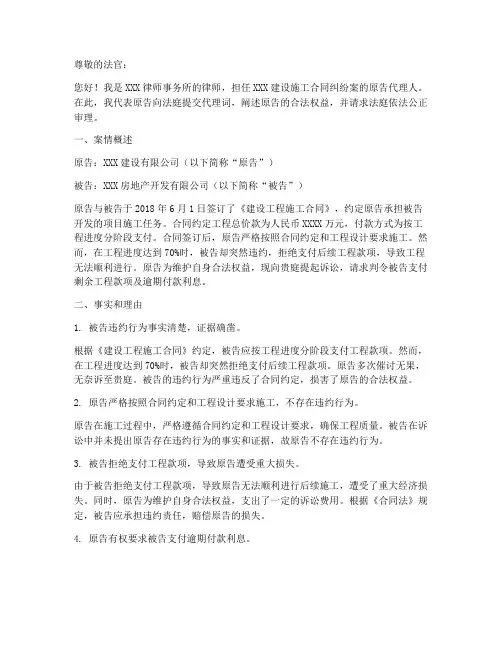 尊敬的法官：

您好！我是 XXX 律师事务所的律师，担任 XXX 建设施工合同纠纷案的原告代理人。在此，我代表原告向法庭提交代理词，阐述原告的合法权益，并请求法庭依法公正审理。

一、案情概述

原告：XXX 建设有限公司（以下简称“原告”）

被告：XXX 房地产开发有限公司（以下简称“被告”）

原告与被告于 2018 年 6 月 1 日签订了《建设工程施工合同》，约定原告承担被告开发的项目施工任务。合同约定工程总价款为人民币 XXXX 万元，付款方式为按工程进度分阶段支付。合同签订后，原告严格按照合同约定和工程设计要求施工。然而，在工程进度达到 70%时，被告却突然违约，拒绝支付后续工程款项，导致工程无法顺利进行。原告为维护自身合法权益，现向贵庭提起诉讼，请求判令被告支付剩余工程款项及逾期付款利息。

二、事实和理由

1. 被告违约行为事实清楚，证据确凿。

根据《建设工程施工合同》约定，被告应按工程进度分阶段支付工程款项。然而，在工程进度达到 70%时，被告却突然拒绝支付后续工程款项。原告多次催讨无果，无奈诉至贵庭。被告的违约行为严重违反了合同约定，损害了原告的合法权益。

2. 原告严格按照合同约定和工程设计要求施工，不存在违约行为。

原告在施工过程中，严格遵循合同约定和工程设计要求，确保工程质量。被告在诉讼中并未提出原告存在违约行为的事实和证据，故原告不存在违约行为。

3. 被告拒绝支付工程款项，导致原告遭受重大损失。

由于被告拒绝支付工程款项，导致原告无法顺利进行后续施工，遭受了重大经济损失。同时，原告为维护自身合法权益，支出了一定的诉讼费用。根据《合同法》规定，被告应承担违约责任，赔偿原告的损失。

4. 原告有权要求被告支付逾期付款利息。